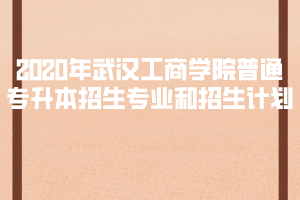 2020年武汉工商学院普通专升本招生专业和招生计划